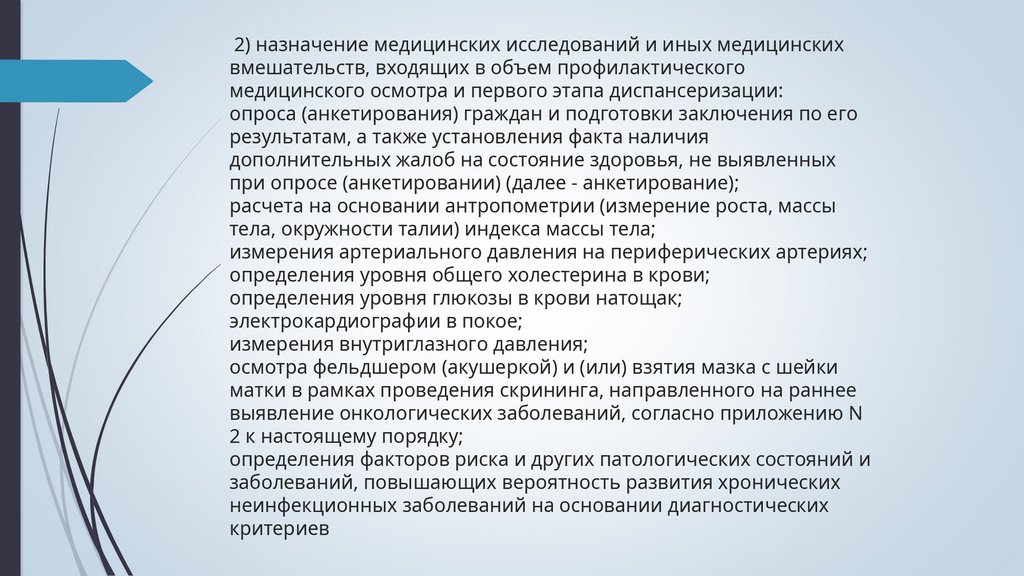 2) назначение медицинских исследований и иных медицинских вмешательств, входящих в объем профилактического медицинского осмотра и первого этапа диспансеризации:
опроса (анкетирования) граждан и подготовки заключения по его результатам, а также установления факта наличия дополнительных жалоб на состояние здоровья, не выявленных при опросе (анкетировании) (далее - анкетирование);
расчета на основании антропометрии (измерение роста, массы тела, окружности талии) индекса массы тела;
измерения артериального давления на периферических артериях;
определения уровня общего холестерина в крови;
определения уровня глюкозы в крови натощак;
электрокардиографии в покое;
измерения внутриглазного давления;
осмотра фельдшером (акушеркой) и (или) взятия мазка с шейки матки в рамках проведения скрининга, направленного на раннее выявление онкологических заболеваний, согласно приложению N 2 к настоящему порядку;
определения факторов риска и других патологических состояний и заболеваний, повышающих вероятность развития хронических неинфекционных заболеваний на основании диагностических критериев